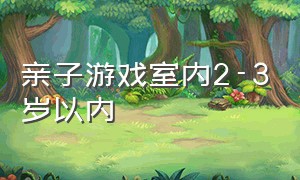 亲子游戏室内2－3岁以内